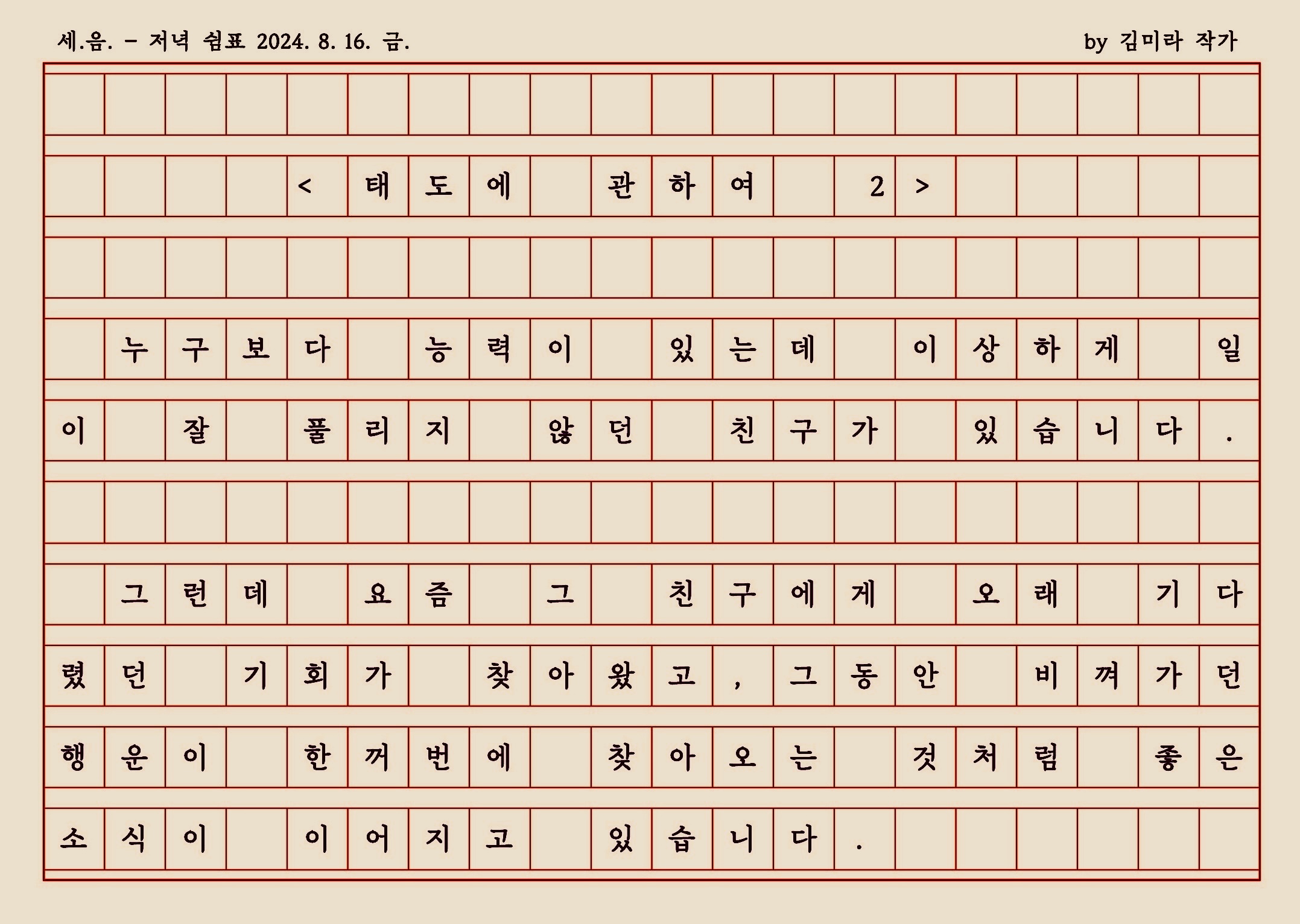 세.음. - 저녁 쉼표 2024. 8. 16. 금.

by 김미라 작가

< 태도에 관하여 2 >

누구보다 능력이 있는데 이상하게 일이 잘 풀리지 않던 친구가 있습니다.

그런데 요즘 그 친구에게 오래 기다렸던 기회가 찾아왔고, 그동안 비껴가던 행운이 한꺼번에 찾아오는 것처럼 좋은 소식이 이어지고 있습니다.